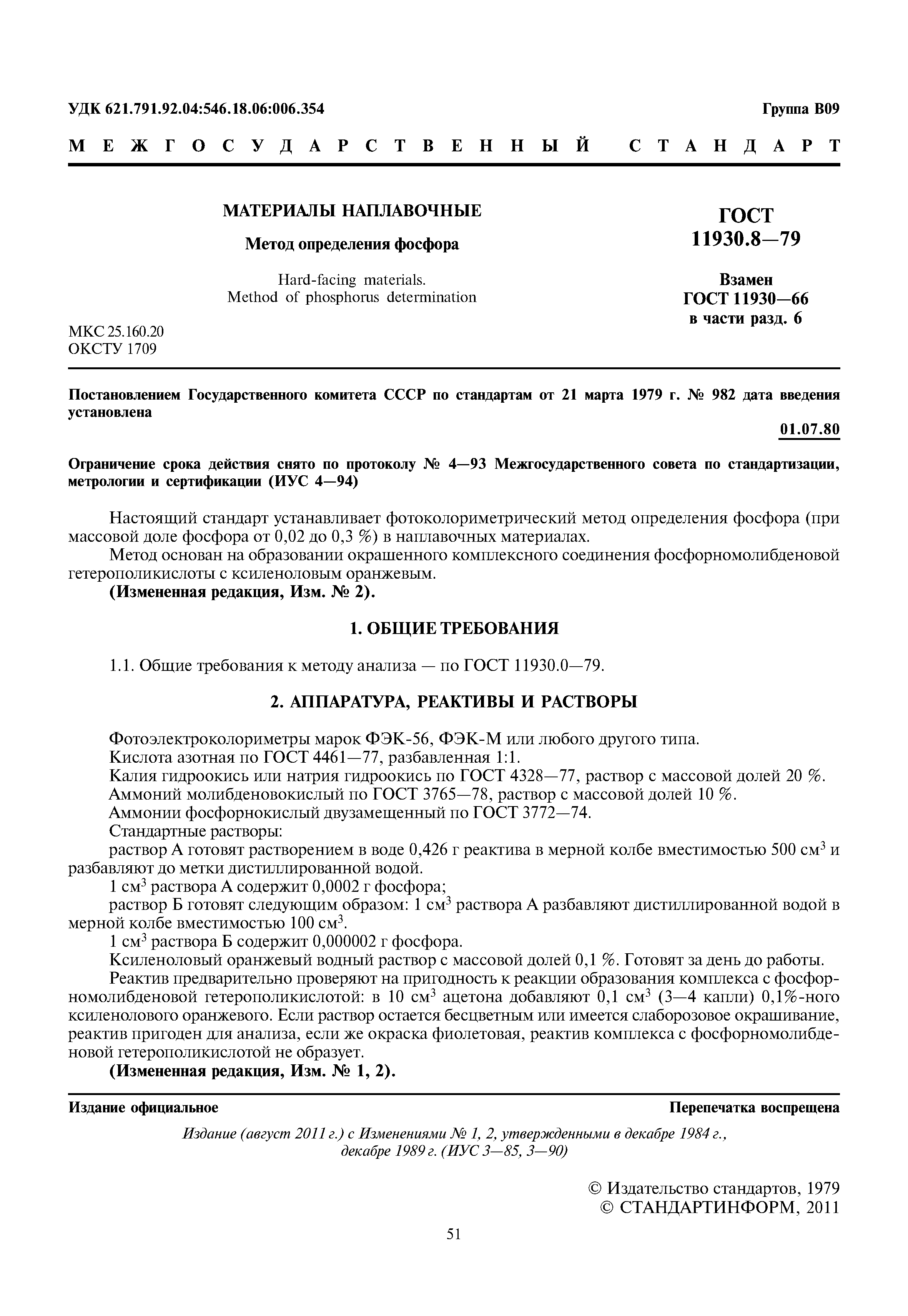 УДК 621.791.92.04:546.18.06:006.354

Группа В09

МЕЖГОСУДАРСТВЕННЫЙ СТАНДАРТ

МАТЕРИАЛЫ НАПЛАВОЧНЫЕ

Метод определения фосфора

Hard-facing materials.
Method of phosphorus determination

ГОСТ
11930.8—79

Взамен
ГОСТ 11930—66
в части разд. 6

МКС 25.160.20
ОКСТУ 1709

Постановлением Государственного комитета СССР по стандартам от 21 марта 1979 г. № 982 дата введения установлена

01.07.80

Ограничение срока действия снято по протоколу № 4—93 Межгосударственного совета по стандартизации, метрологии и сертификации (ИУС 4—94)

Настоящий стандарт устанавливает фотоколориметрический метод определения фосфора (при массовой доле фосфора от 0,02 до 0,3 %) в наплавочных материалах.

Метод основан на образовании окрашенного комплексного соединения фосфорномолибденовой гетерополикислоты с ксиленоловым оранжевым.

(Измененная редакция, Изм. № 2).

1. ОБЩИЕ ТРЕБОВАНИЯ

1.1. Общие требования к методу анализа — по ГОСТ 11930.0—79.

2. АППАРАТУРА, РЕАКТИВЫ И РАСТВОРЫ

Фотоэлектроколориметры марок ФЭК-56, ФЭК-М или любого другого типа.

Кислота азотная по ГОСТ 4461—77, разбавленная 1:1.

Калия гидроокись или натрия гидроокись по ГОСТ 4328—77, раствор с массовой долей 20 %.

Аммоний молибденовокислый по ГОСТ 3765—78, раствор с массовой долей 10 %.

Аммонии фосфорнокислый двузамещенный по ГОСТ 3772—74.

Стандартные растворы:

раствор А готовят растворением в воде 0,426 г реактива в мерной колбе вместимостью 500 см$^3$ и разбавляют до метки дистиллированной водой.

1 см$^3$ раствора А содержит 0,0002 г фосфора;

раствор Б готовят следующим образом: 1 см$^3$ раствора А разбавляют дистиллированной водой в мерной колбе вместимостью 100 см$^3$.

1 см$^3$ раствора Б содержит 0,000002 г фосфора.

Ксиленоловый оранжевый водный раствор с массовой долей 0,1 %. Готовят за день до работы.

Реактив предварительно проверяют на пригодность к реакции образования комплекса с фосфорномолибденовой гетерополикислотой: в 10 см$^3$ ацетона добавляют 0,1 см$^3$ (3—4 капли) 0,1%-ного ксиленолового оранжевого. Если раствор остается бесцветным или имеется слаборозовое окрашивание, реактив пригоден для анализа, если же окраска фиолетовая, реактив комплекса с фосфорномолибденовой гетерополикислотой не образует.

(Измененная редакция, Изм. № 1, 2).

Издание официальное

Перепечатка воспрещена

Издание (август 2011 г.) с Изменениями № 1, 2, утвержденными в декабре 1984 г., декабре 1989 г. (ИУС 3—85, 3—90)

© Издательство стандартов, 1979
© СТАНДАРТИНФОРМ, 2011

51